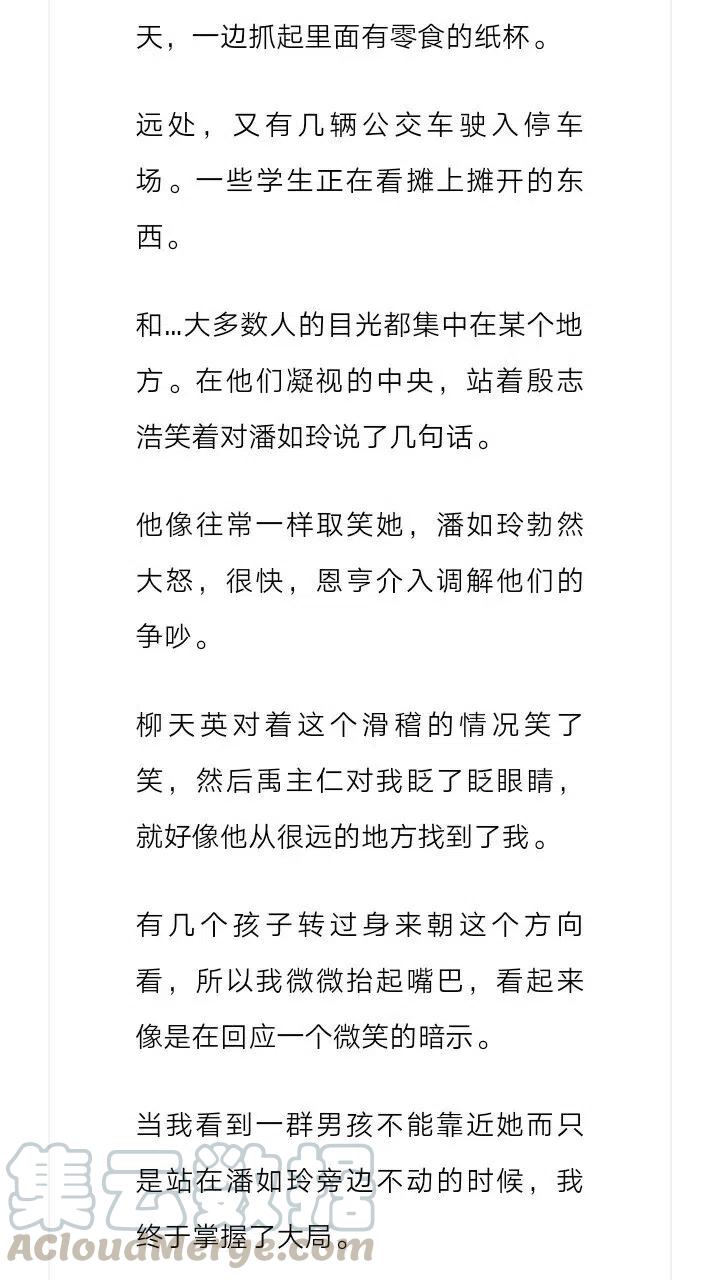 天，一边抓起里面有零食的纸杯。

远处，又有几辆公交车驶入停车场。一些学生正在看摊上摊开的东西。

和…大多数人的目光都集中在某个地方。在他们凝视的中央，站着殷志浩笑着对潘如玲说了几句话。

他像往常一样取笑她，潘如玲勃然大怒，很快，恩亨介入调解他们的争吵。

柳天英对着这个滑稽的情况笑了笑，然后禹主仁对我眨了眨眼睛，就好像他从很远的地方找到了我。

有几个孩子转过身来朝这个方向看，所以我微微抬起嘴巴，看起来像是在回应一个微笑的暗示。

当我看到一群男孩不能靠近她而只是站在潘如玲旁边不动的时候，我终于掌握了大局。

集云数据
ACloudMerge.com